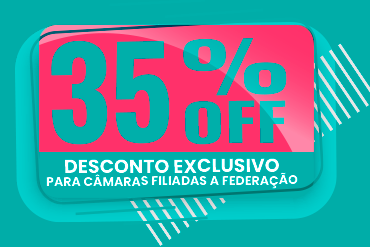 35%
OFF

DESCONTO EXCLUSIVO
PARA CÂMARAS FILIADAS A FEDERAÇÃO